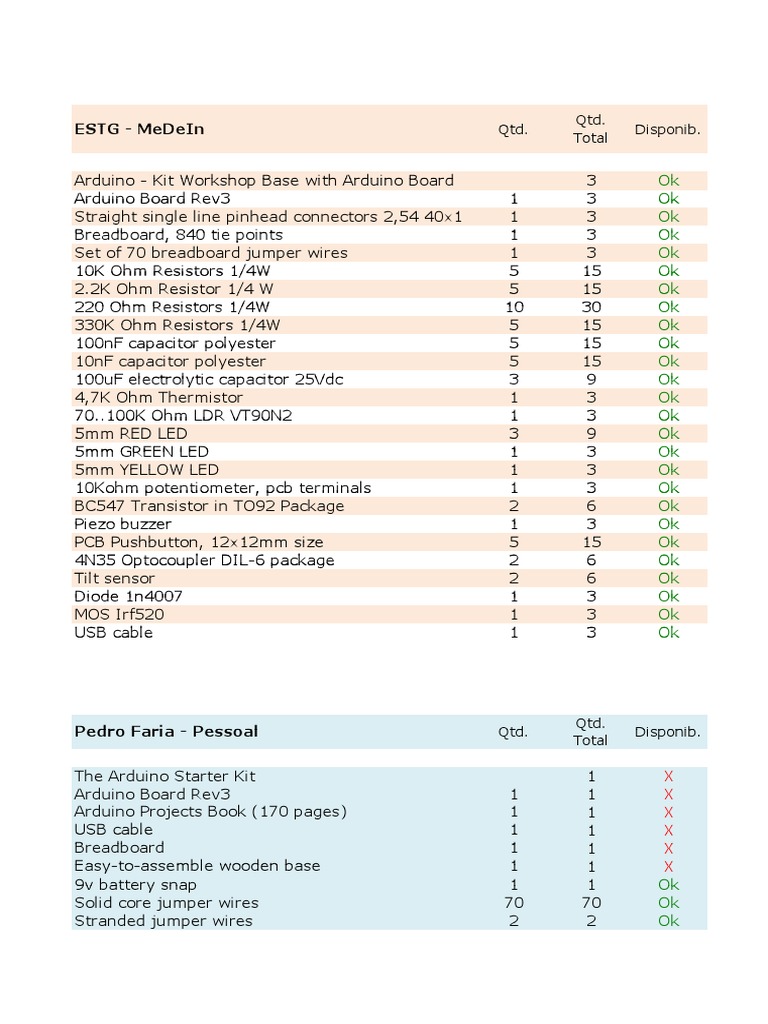 | ESTG - MeDeIn | Qtd. | Qtd. Total | Disponib. |
|---|---|---|---|
| Arduino - Kit Workshop Base with Arduino Board | | 3 | Ok |
| Arduino Board Rev3 | 1 | 3 | Ok |
| Straight single line pinhead connectors 2,54 40×1 | 1 | 3 | Ok |
| Breadboard, 840 tie points | 1 | 3 | Ok |
| Set of 70 breadboard jumper wires | 1 | 3 | Ok |
| 10K Ohm Resistors 1/4W | 5 | 15 | Ok |
| 2.2K Ohm Resistor 1/4 W | 5 | 15 | Ok |
| 220 Ohm Resistors 1/4W | 10 | 30 | Ok |
| 330K Ohm Resistors 1/4W | 5 | 15 | Ok |
| 100nF capacitor polyester | 5 | 15 | Ok |
| 10nF capacitor polyester | 5 | 15 | Ok |
| 100uF electrolytic capacitor 25Vdc | 3 | 9 | Ok |
| 4,7K Ohm Thermistor | 1 | 3 | Ok |
| 70..100K Ohm LDR VT90N2 | 1 | 3 | Ok |
| 5mm RED LED | 3 | 9 | Ok |
| 5mm GREEN LED | 1 | 3 | Ok |
| 5mm YELLOW LED | 1 | 3 | Ok |
| 10Kohm potentiometer, pcb terminals | 1 | 3 | Ok |
| BC547 Transistor in TO92 Package | 2 | 6 | Ok |
| Piezo buzzer | 1 | 3 | Ok |
| PCB Pushbutton, 12×12mm size | 5 | 15 | Ok |
| 4N35 Optocoupler DIL-6 package | 2 | 6 | Ok |
| Tilt sensor | 2 | 6 | Ok |
| Diode 1n4007 | 1 | 3 | Ok |
| MOS Irf520 | 1 | 3 | Ok |
| USB cable | 1 | 3 | Ok |

| Pedro Faria - Pessoal | Qtd. | Qtd. Total | Disponib. |
|---|---|---|---|
| The Arduino Starter Kit | | 1 | X |
| Arduino Board Rev3 | 1 | 1 | X |
| Arduino Projects Book (170 pages) | 1 | 1 | X |
| USB cable | 1 | 1 | X |
| Breadboard | 1 | 1 | X |
| Easy-to-assemble wooden base | 1 | 1 | X |
| 9v battery snap | 1 | 1 | Ok |
| Solid core jumper wires | 70 | 70 | Ok |
| Stranded jumper wires | 2 | 2 | Ok |